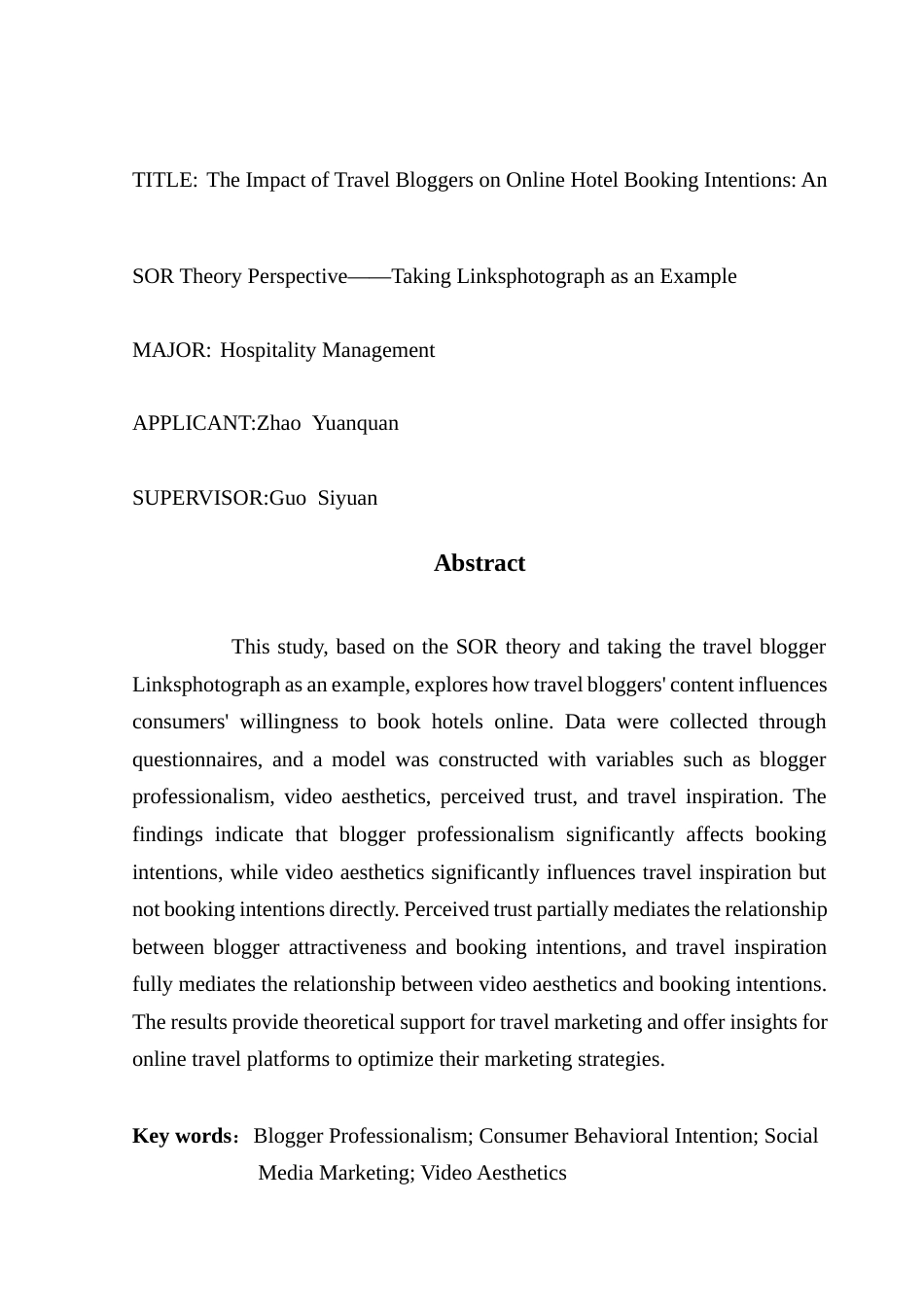 TITLE: The Impact of Travel Bloggers on Online Hotel Booking Intentions: An

SOR Theory Perspective——Taking Linksphotograph as an Example

MAJOR: Hospitality Management

APPLICANT:Zhao Yuanquan

SUPERVISOR:Guo Siyuan

Abstract

This study, based on the SOR theory and taking the travel blogger Linksphotograph as an example, explores how travel bloggers' content influences consumers' willingness to book hotels online. Data were collected through questionnaires, and a model was constructed with variables such as blogger professionalism, video aesthetics, perceived trust, and travel inspiration. The findings indicate that blogger professionalism significantly affects booking intentions, while video aesthetics significantly influences travel inspiration but not booking intentions directly. Perceived trust partially mediates the relationship between blogger attractiveness and booking intentions, and travel inspiration fully mediates the relationship between video aesthetics and booking intentions. The results provide theoretical support for travel marketing and offer insights for online travel platforms to optimize their marketing strategies.

Key words: Blogger Professionalism; Consumer Behavioral Intention; Social Media Marketing; Video Aesthetics